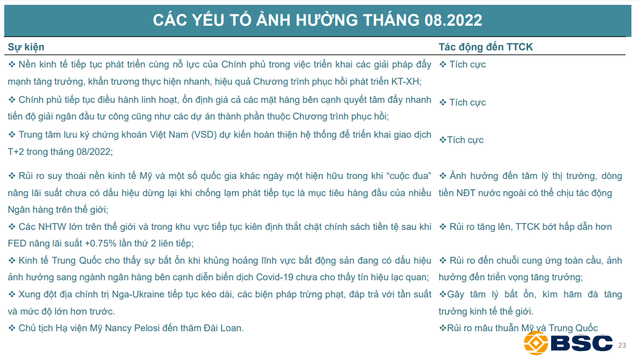 CÁC YẾU TỐ ẢNH HƯỞNG THÁNG 08.2022

| Sự kiện | Tác động đến TTCK |
|---|---|
| ❖ Nền kinh tế tiếp tục phát triển cùng nỗ lực của Chính phủ trong việc triển khai các giải pháp đẩy mạnh tăng trưởng, khẩn trương thực hiện nhanh, hiệu quả Chương trình phục hồi phát triển KT-XH; | ❖ Tích cực |
| ❖ Chính phủ tiếp tục điều hành linh hoạt, ổn định giá cả các mặt hàng bên cạnh quyết tâm đẩy nhanh tiến độ giải ngân đầu tư công cũng như các dự án thành phần thuộc Chương trình phục hồi; | ❖ Tích cực |
| ❖ Trung tâm lưu ký chứng khoán Việt Nam (VSD) dự kiến hoàn thiện hệ thống để triển khai giao dịch T+2 trong tháng 08/2022; | ❖Tích cực |
| ❖ Rủi ro suy thoái nền kinh tế Mỹ và một số quốc gia khác ngày một hiện hữu trong khi "cuộc đua" nâng lãi suất chưa có dấu hiệu dừng lại khi chống lạm phát tiếp tục là mục tiêu hàng đầu của nhiều Ngân hàng trên thế giới; | ❖ Ảnh hưởng đến tâm lý thị trường, dòng tiền NĐT nước ngoài có thể chịu tác động |
| ❖ Các NHTW lớn trên thế giới và trong khu vực tiếp tục kiên định thắt chặt chính sách tiền tệ sau khi FED nâng lãi suất +0.75% lần thứ 2 liên tiếp; | ❖ Rủi ro tăng lên, TTCK bớt hấp dẫn hơn |
| ❖ Kinh tế Trung Quốc cho thấy sự bất ổn khi khủng hoảng lĩnh vực bất động sản đang có dấu hiệu ảnh hưởng sang ngành ngân hàng bên cạnh diễn biến dịch Covid-19 chưa cho thấy tín hiệu lạc quan; | ❖ Rủi ro đến chuỗi cung ứng toàn cầu, ảnh hưởng đến triển vọng tăng trưởng; |
| ❖ Xung đột địa chính trị Nga-Ukraine tiếp tục kéo dài, các biện pháp trừng phạt, đáp trả với tần suất và mức độ lớn hơn trước. | ❖Gây tâm lý bất ổn, kìm hãm đà tăng trưởng kinh tế thế giới. |
| ❖ Chủ tịch Hạ viện Mỹ Nancy Pelosi đến thăm Đài Loan. | ❖Rủi ro mâu thuẫn Mỹ và Trung Quốc |

BSC 23